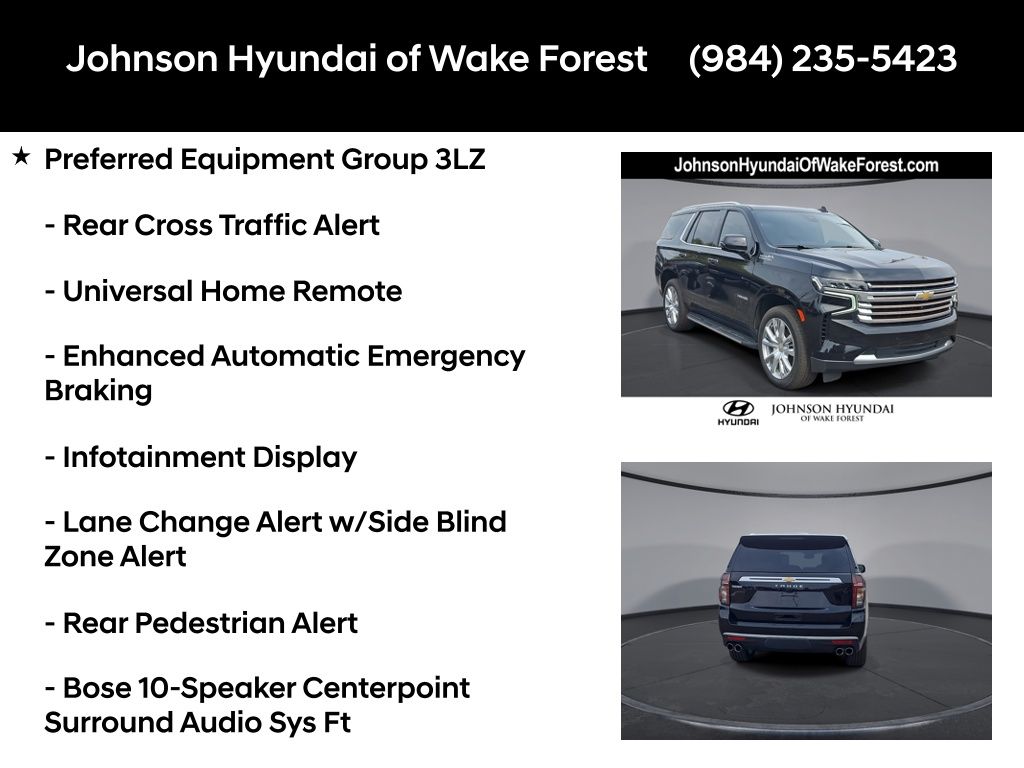 Johnson Hyundai of Wake Forest (984) 235-5423

★ Preferred Equipment Group 3LZ

- Rear Cross Traffic Alert

- Universal Home Remote

- Enhanced Automatic Emergency Braking

- Infotainment Display

- Lane Change Alert w/Side Blind Zone Alert

- Rear Pedestrian Alert

- Bose 10-Speaker Centerpoint Surround Audio Sys Ft

JohnsonHyundaiOfWakeForest.com

HYUNDAI JOHNSON HYUNDAI OF WAKE FOREST